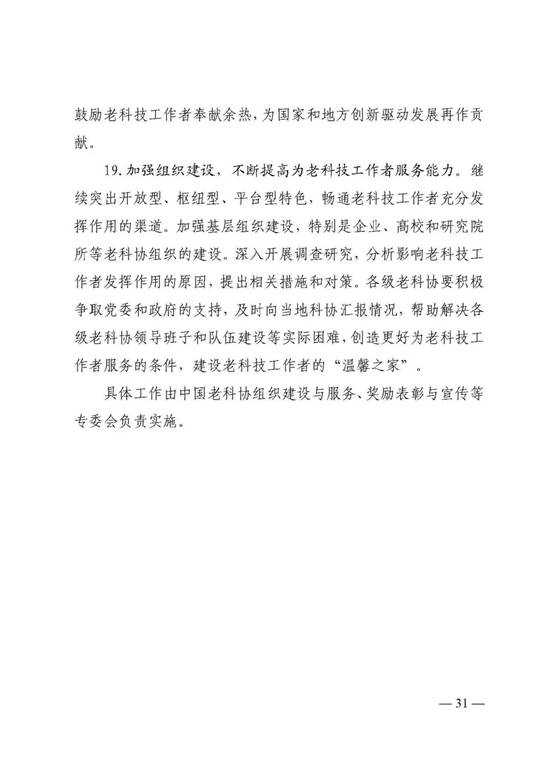 鼓励老科技工作者奉献余热，为国家和地方创新驱动发展再作贡献。

19. 加强组织建设，不断提高为老科技工作者服务能力。继续突出开放型、枢纽型、平台型特色，畅通老科技工作者充分发挥作用的渠道。加强基层组织建设，特别是企业、高校和研究院所等老科协组织的建设。深入开展调查研究，分析影响老科技工作者发挥作用的原因，提出相关措施和对策。各级老科协要积极争取党委和政府的支持，及时向当地科协汇报情况，帮助解决各级老科协领导班子和队伍建设等实际困难，创造更好为老科技工作者服务的条件，建设老科技工作者的“温馨之家”。

具体工作由中国老科协组织建设与服务、奖励表彰与宣传等专委会负责实施。

— 31 —